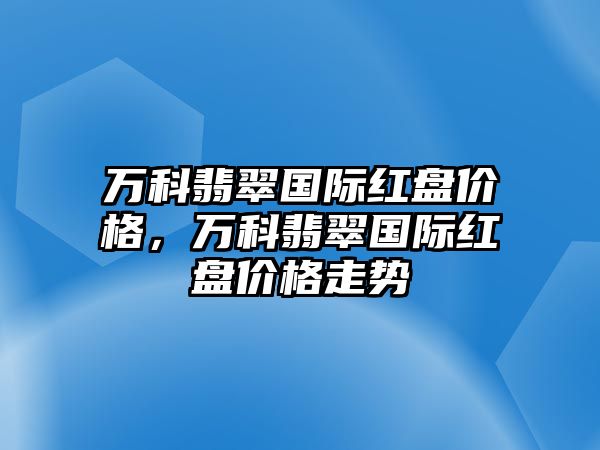 万科翡翠国际红盘价格，万科翡翠国际红盘价格走势